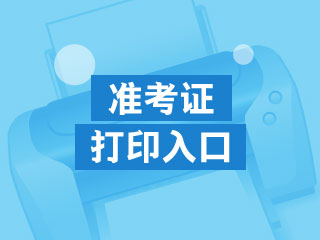 准考证
打印入口